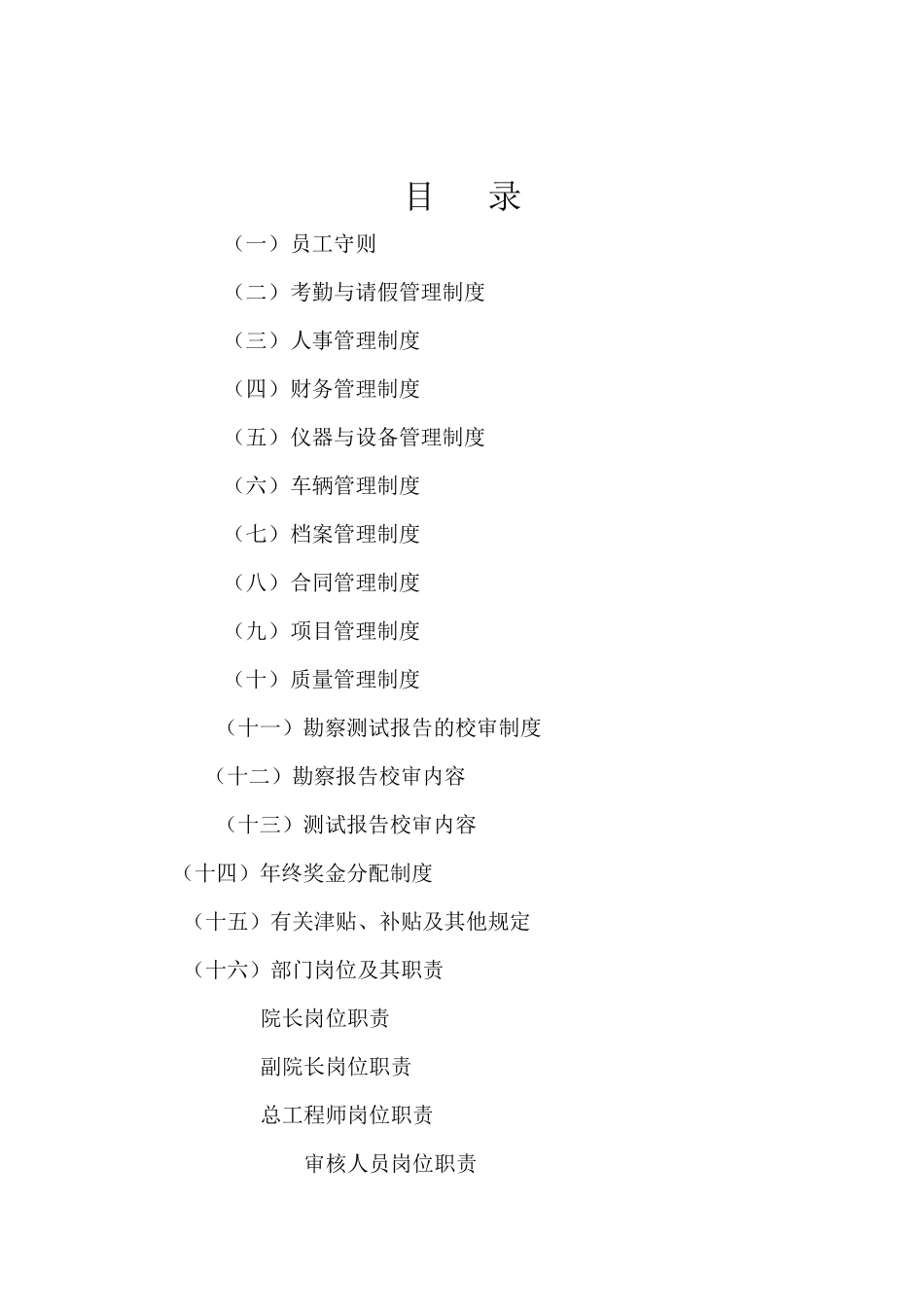 目 录

（一）员工守则

（二）考勤与请假管理制度

（三）人事管理制度

（四）财务管理制度

（五）仪器与设备管理制度

（六）车辆管理制度

（七）档案管理制度

（八）合同管理制度

（九）项目管理制度

（十）质量管理制度

（十一）勘察测试报告的校审制度

（十二）勘察报告校审内容

（十三）测试报告校审内容

（十四）年终奖金分配制度

（十五）有关津贴、补贴及其他规定

（十六）部门岗位及其职责

院长岗位职责

副院长岗位职责

总工程师岗位职责

审核人员岗位职责